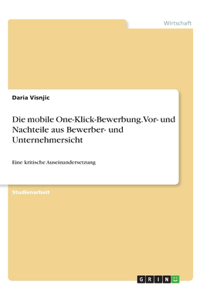 Wirtschaft

Daria Visnjic

Die mobile One-Klick-Bewerbung. Vor- und Nachteile aus Bewerber- und Unternehmersicht

Eine kritische Auseinandersetzung

Studienarbeit

GRIN